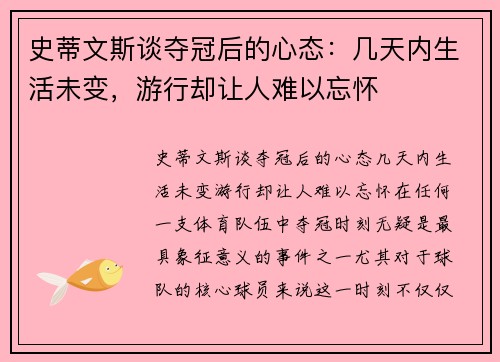 史蒂文斯谈夺冠后的心态：几天内生活未变，游行却让人难以忘怀

史蒂文斯谈夺冠后的心态几天内生活未变游行却让人难以忘怀在任何一支体育队伍中夺冠时刻无疑是最具象征意义的事件之一尤其对于球队的核心球员来说这一时刻不仅仅